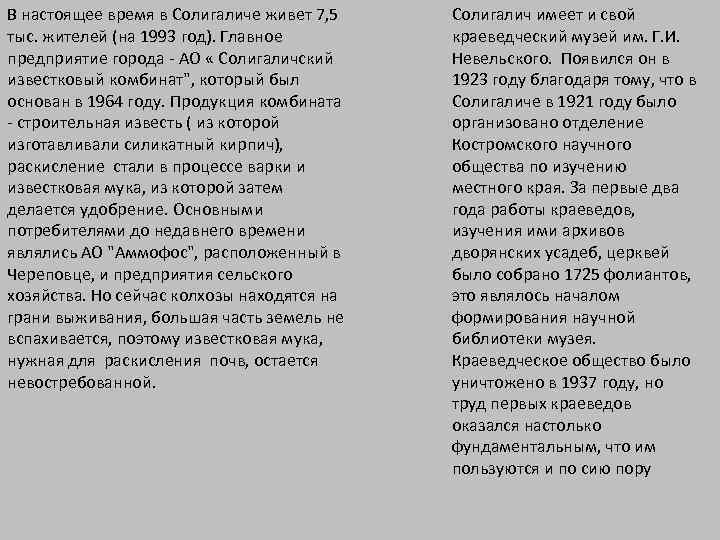 В настоящее время в Солигаличе живет 7,5 тыс. жителей (на 1993 год). Главное предприятие города - АО « Солигаличский известковый комбинат", который был основан в 1964 году. Продукция комбината - строительная известь ( из которой изготавливали силикатный кирпич), раскисление стали в процессе варки и известковая мука, из которой затем делается удобрение. Основными потребителями до недавнего времени являлись АО "Аммофос", расположенный в Череповце, и предприятия сельского хозяйства. Но сейчас колхозы находятся на грани выживания, большая часть земель не вспахивается, поэтому известковая мука, нужная для раскисления почв, остается невостребованной.

Солигалич имеет и свой краеведческий музей им. Г.И. Невельского. Появился он в 1923 году благодаря тому, что в Солигаличе в 1921 году было организовано отделение Костромского научного общества по изучению местного края. За первые два года работы краеведов, изучения ими архивов дворянских усадеб, церквей было собрано 1725 фолиантов, это являлось началом формирования научной библиотеки музея. Краеведческое общество было уничтожено в 1937 году, но труд первых краеведов оказался настолько фундаментальным, что им пользуются и по сию пору